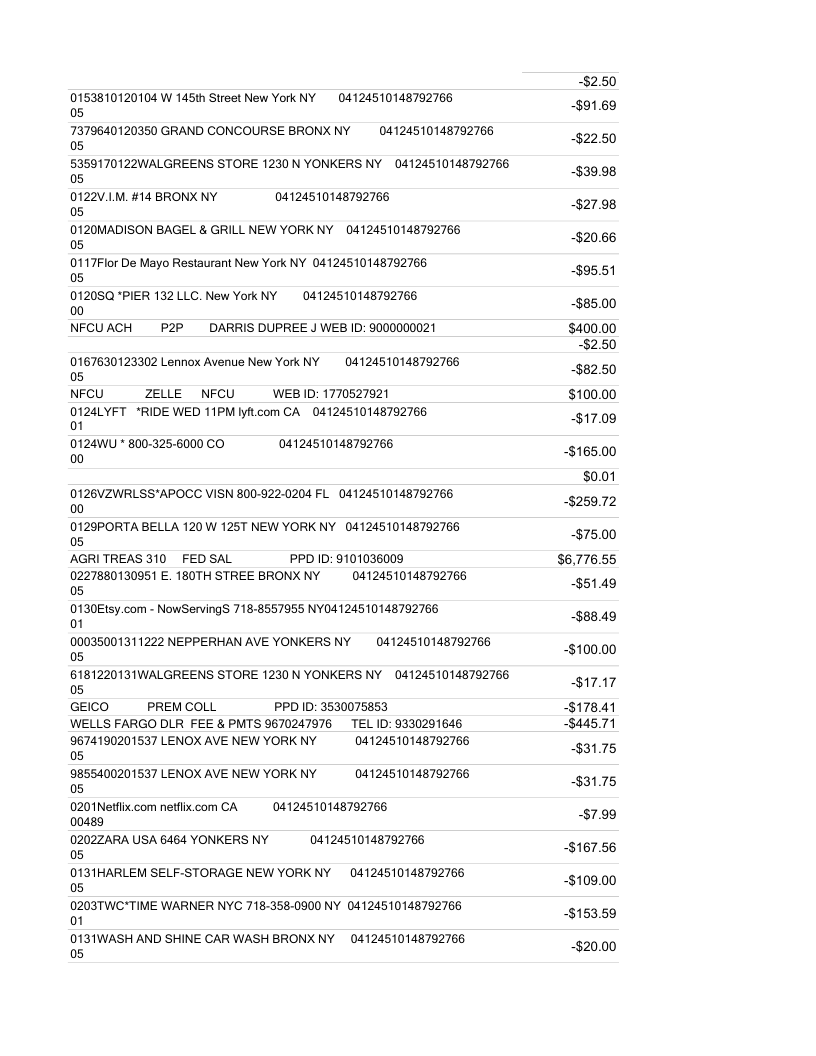 | | |
|---|---|
| | -$2.50 |
| 0153810120104 W 145th Street New York NY 04124510148792766 05 | -$91.69 |
| 7379640120350 GRAND CONCOURSE BRONX NY 04124510148792766 05 | -$22.50 |
| 5359170122WALGREENS STORE 1230 N YONKERS NY 04124510148792766 05 | -$39.98 |
| 0122V.I.M. #14 BRONX NY 04124510148792766 05 | -$27.98 |
| 0120MADISON BAGEL & GRILL NEW YORK NY 04124510148792766 05 | -$20.66 |
| 0117Flor De Mayo Restaurant New York NY 04124510148792766 05 | -$95.51 |
| 0120SQ *PIER 132 LLC. New York NY 04124510148792766 00 | -$85.00 |
| NFCU ACH P2P DARRIS DUPREE J WEB ID: 9000000021 | $400.00 |
| | -$2.50 |
| 0167630123302 Lennox Avenue New York NY 04124510148792766 05 | -$82.50 |
| NFCU ZELLE NFCU WEB ID: 1770527921 | $100.00 |
| 0124LYFT *RIDE WED 11PM lyft.com CA 04124510148792766 01 | -$17.09 |
| 0124WU * 800-325-6000 CO 04124510148792766 00 | -$165.00 |
| | $0.01 |
| 0126VZWRLSS*APOCC VISN 800-922-0204 FL 04124510148792766 00 | -$259.72 |
| 0129PORTA BELLA 120 W 125T NEW YORK NY 04124510148792766 05 | -$75.00 |
| AGRI TREAS 310 FED SAL PPD ID: 9101036009 | $6,776.55 |
| 0227880130951 E. 180TH STREE BRONX NY 04124510148792766 05 | -$51.49 |
| 0130Etsy.com - NowServingS 718-8557955 NY04124510148792766 01 | -$88.49 |
| 00035001311222 NEPPERHAN AVE YONKERS NY 04124510148792766 05 | -$100.00 |
| 6181220131WALGREENS STORE 1230 N YONKERS NY 04124510148792766 05 | -$17.17 |
| GEICO PREM COLL PPD ID: 3530075853 | -$178.41 |
| WELLS FARGO DLR FEE & PMTS 9670247976 TEL ID: 9330291646 | -$445.71 |
| 9674190201537 LENOX AVE NEW YORK NY 04124510148792766 05 | -$31.75 |
| 9855400201537 LENOX AVE NEW YORK NY 04124510148792766 05 | -$31.75 |
| 0201Netflix.com netflix.com CA 04124510148792766 00489 | -$7.99 |
| 0202ZARA USA 6464 YONKERS NY 04124510148792766 05 | -$167.56 |
| 0131HARLEM SELF-STORAGE NEW YORK NY 04124510148792766 05 | -$109.00 |
| 0203TWC*TIME WARNER NYC 718-358-0900 NY 04124510148792766 01 | -$153.59 |
| 0131WASH AND SHINE CAR WASH BRONX NY 04124510148792766 05 | -$20.00 |